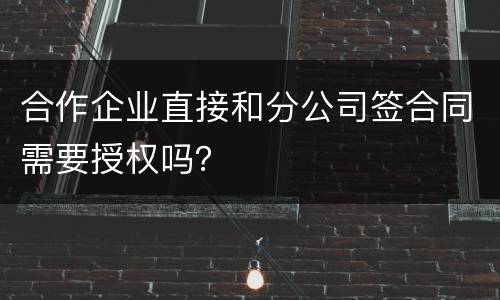 合作企业直接和分公司签合同需要授权吗?